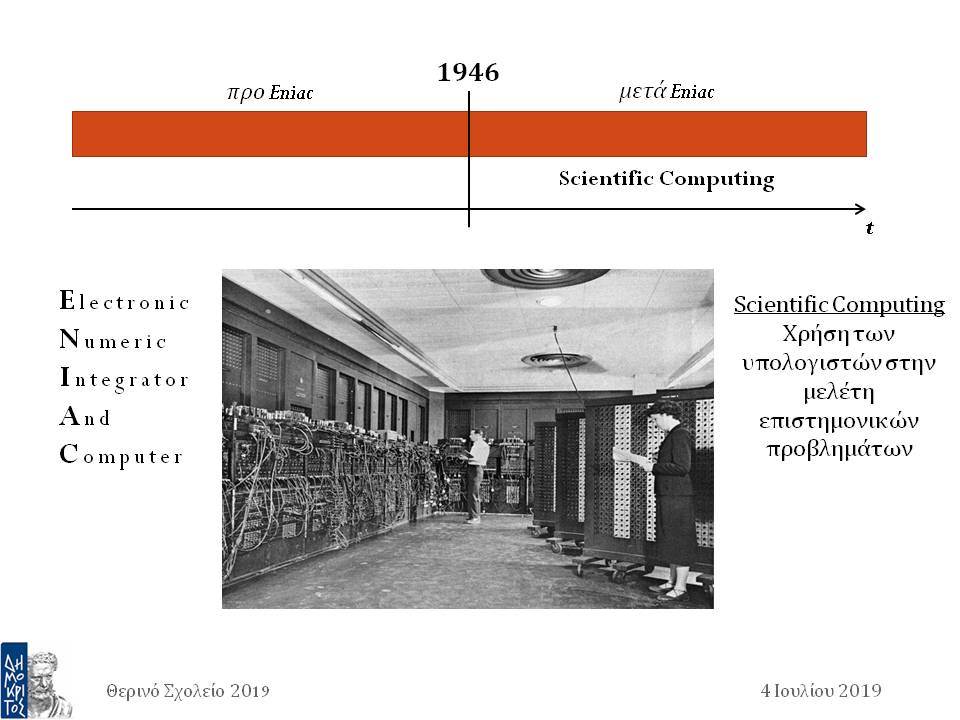 1946

προ Eniac

μετά Eniac

Scientific Computing

t

Electronic
Numeric
Integrator
And
Computer

Scientific Computing
Χρήση των υπολογιστών στην μελέτη επιστημονικών προβλημάτων

ΔΗΜΟΚΡΙΤΟΣ

Θερινό Σχολείο 2019

4 Ιουλίου 2019